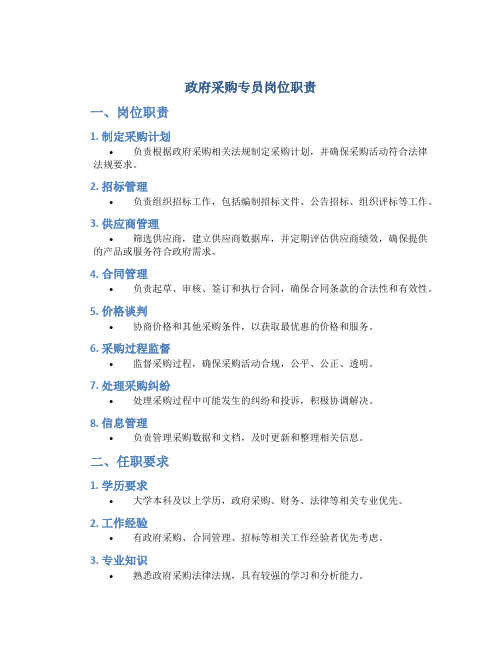 政府采购专员岗位职责

一、岗位职责

1. 制定采购计划

• 负责根据政府采购相关法规制定采购计划，并确保采购活动符合法律法规要求。

2. 招标管理

• 负责组织招标工作，包括编制招标文件、公告招标、组织评标等工作。

3. 供应商管理

• 筛选供应商，建立供应商数据库，并定期评估供应商绩效，确保提供的产品或服务符合政府需求。

4. 合同管理

• 负责起草、审核、签订和执行合同，确保合同条款的合法性和有效性。

5. 价格谈判

• 协商价格和其他采购条件，以获取最优惠的价格和服务。

6. 采购过程监督

• 监督采购过程，确保采购活动合规，公平、公正、透明。

7. 处理采购纠纷

• 处理采购过程中可能发生的纠纷和投诉，积极协调解决。

8. 信息管理

• 负责管理采购数据和文档，及时更新和整理相关信息。

二、任职要求

1. 学历要求

• 大学本科及以上学历，政府采购、财务、法律等相关专业优先。

2. 工作经验

• 有政府采购、合同管理、招标等相关工作经验者优先考虑。

3. 专业知识

• 熟悉政府采购法律法规，具有较强的学习和分析能力。